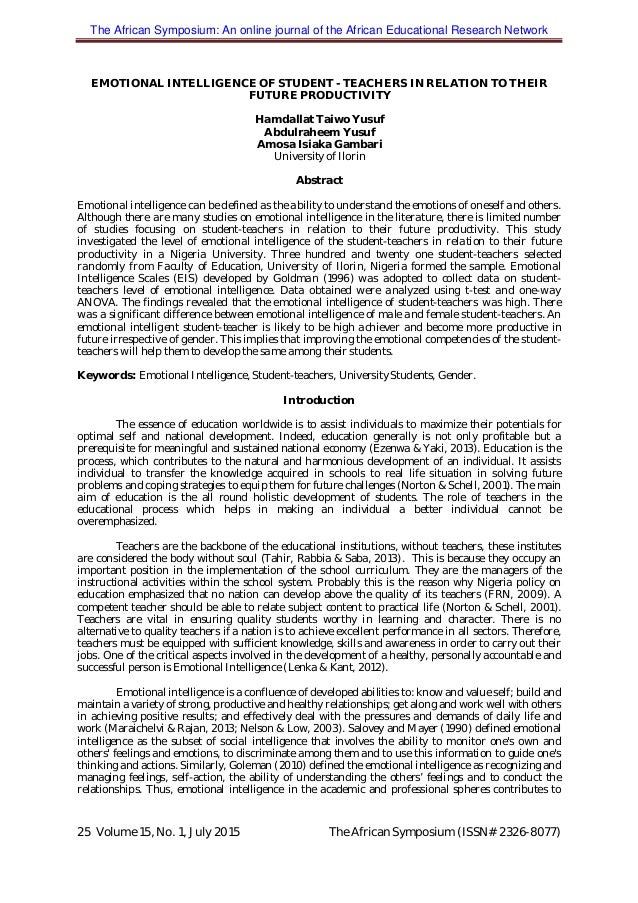 The African Symposium: An online journal of the African Educational Research Network

EMOTIONAL INTELLIGENCE OF STUDENT - TEACHERS IN RELATION TO THEIR FUTURE PRODUCTIVITY

Hamdallat Taiwo Yusuf
Abdulraheem Yusuf
Amosa Isiaka Gambari
University of Ilorin

Abstract

Emotional intelligence can be defined as the ability to understand the emotions of oneself and others. Although there are many studies on emotional intelligence in the literature, there is limited number of studies focusing on student-teachers in relation to their future productivity. This study investigated the level of emotional intelligence of the student-teachers in relation to their future productivity in a Nigeria University. Three hundred and twenty one student-teachers selected randomly from Faculty of Education, University of Ilorin, Nigeria formed the sample. Emotional Intelligence Scales (EIS) developed by Goldman (1996) was adopted to collect data on student-teachers level of emotional intelligence. Data obtained were analyzed using t-test and one-way ANOVA. The findings revealed that the emotional intelligence of student-teachers was high. There was a significant difference between emotional intelligence of male and female student-teachers. An emotional intelligent student-teacher is likely to be high achiever and become more productive in future irrespective of gender. This implies that improving the emotional competencies of the student-teachers will help them to develop the same among their students.

Keywords: Emotional Intelligence, Student-teachers, University Students, Gender.

Introduction

The essence of education worldwide is to assist individuals to maximize their potentials for optimal self and national development. Indeed, education generally is not only profitable but a prerequisite for meaningful and sustained national economy (Ezenwa & Yaki, 2013). Education is the process, which contributes to the natural and harmonious development of an individual. It assists individual to transfer the knowledge acquired in schools to real life situation in solving future problems and coping strategies to equip them for future challenges (Norton & Schell, 2001). The main aim of education is the all round holistic development of students. The role of teachers in the educational process which helps in making an individual a better individual cannot be overemphasized.

Teachers are the backbone of the educational institutions, without teachers, these institutes are considered the body without soul (Tahir, Rabbia & Saba, 2013). This is because they occupy an important position in the implementation of the school curriculum. They are the managers of the instructional activities within the school system. Probably this is the reason why Nigeria policy on education emphasized that no nation can develop above the quality of its teachers (FRN, 2009). A competent teacher should be able to relate subject content to practical life (Norton & Schell, 2001). Teachers are vital in ensuring quality students worthy in learning and character. There is no alternative to quality teachers if a nation is to achieve excellent performance in all sectors. Therefore, teachers must be equipped with sufficient knowledge, skills and awareness in order to carry out their jobs. One of the critical aspects involved in the development of a healthy, personally accountable and successful person is Emotional Intelligence (Lenka & Kant, 2012).

Emotional intelligence is a confluence of developed abilities to: know and value self; build and maintain a variety of strong, productive and healthy relationships; get along and work well with others in achieving positive results; and effectively deal with the pressures and demands of daily life and work (Maraichelvi & Rajan, 2013; Nelson & Low, 2003). Salovey and Mayer (1990) defined emotional intelligence as the subset of social intelligence that involves the ability to monitor one's own and others' feelings and emotions, to discriminate among them and to use this information to guide one's thinking and actions. Similarly, Goleman (2010) defined the emotional intelligence as recognizing and managing feelings, self-action, the ability of understanding the others' feelings and to conduct the relationships. Thus, emotional intelligence in the academic and professional spheres contributes to

25 Volume 15, No. 1, July 2015 The African Symposium (ISSN# 2326-8077)